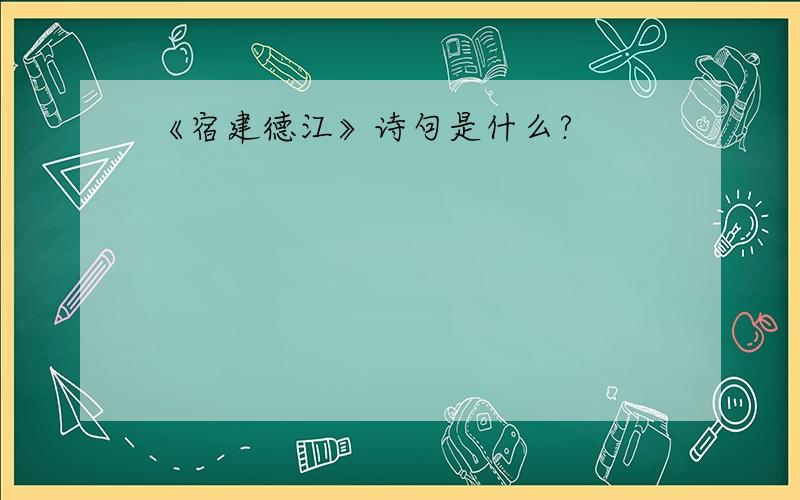 《宿建德江》诗句是什么?